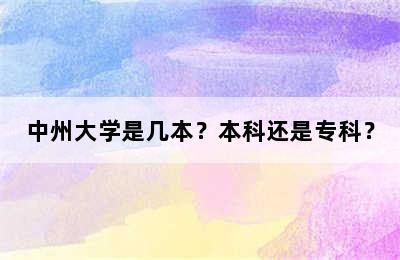 中州大学是几本？本科还是专科？